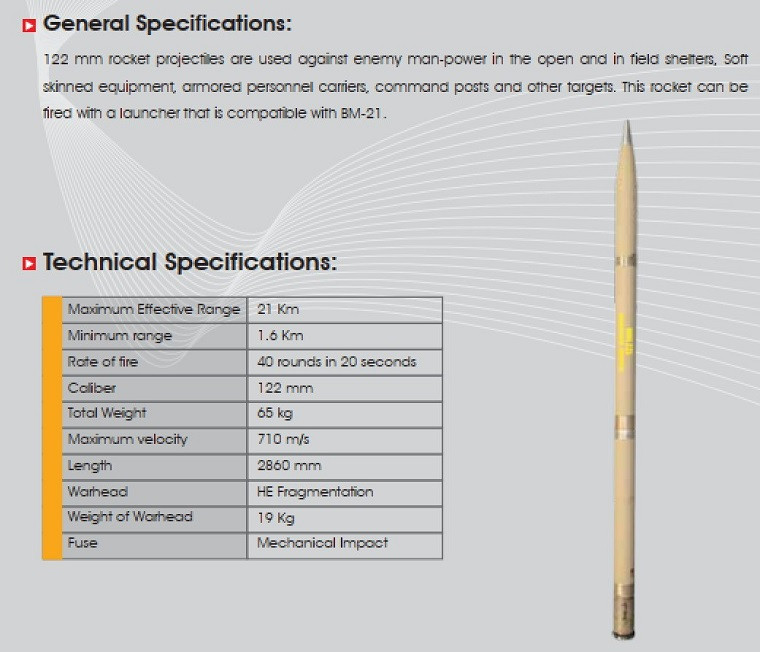 General Specifications:

122 mm rocket projectiles are used against enemy man-power in the open and in field shelters, Soft skinned equipment, armored personnel carriers, command posts and other targets. This rocket can be fired with a launcher that is compatible with BM-21.

Technical Specifications:

| Maximum Effective Range | 21 Km |
|---|---|
| Minimum range | 1.6 Km |
| Rate of fire | 40 rounds in 20 seconds |
| Caliber | 122 mm |
| Total Weight | 65 kg |
| Maximum velocity | 710 m/s |
| Length | 2860 mm |
| Warhead | HE Fragmentation |
| Weight of Warhead | 19 Kg |
| Fuse | Mechanical Impact |